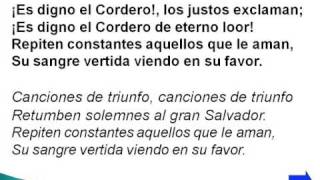 ¡Es digno el Cordero!, los justos exclaman;
¡Es digno el Cordero de eterno loor!
Repiten constantes aquellos que le aman,
Su sangre vertida viendo en su favor.

Canciones de triunfo, canciones de triunfo
Retumben solemnes al gran Salvador.
Repiten constantes aquellos que le aman,
Su sangre vertida viendo en su favor.